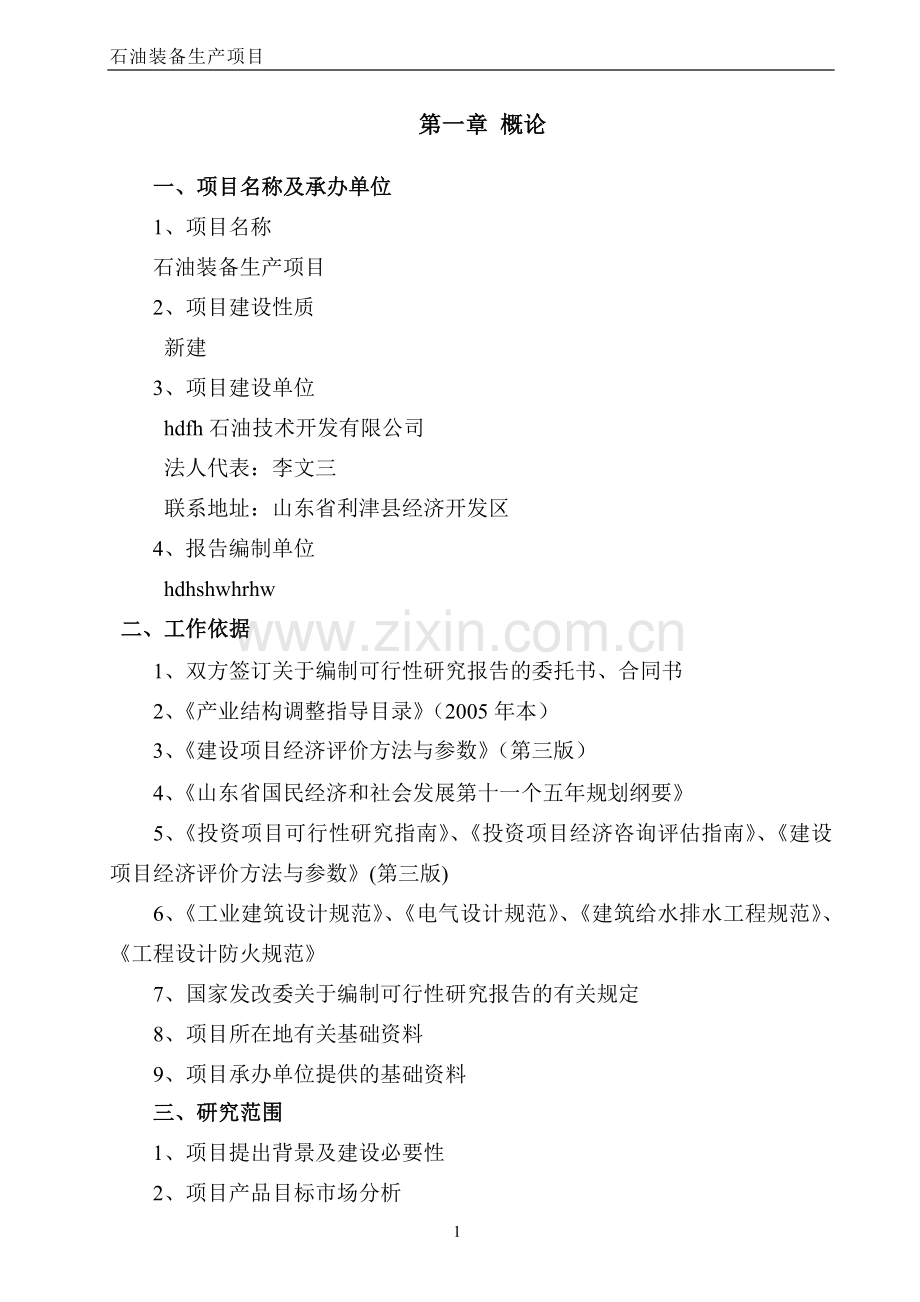 石油装备生产项目

第一章 概论

一、项目名称及承办单位

1、项目名称

石油装备生产项目

2、项目建设性质

新建

3、项目建设单位

hdfh 石油技术开发有限公司

法人代表：李文三

联系地址：山东省利津县经济开发区

4、报告编制单位

hdhshwhrhw

二、工作依据

www.zixin.com.cn

1、双方签订关于编制可行性研究报告的委托书、合同书

2、《产业结构调整指导目录》（2005 年本）

3、《建设项目经济评价方法与参数》（第三版）

4、《山东省国民经济和社会发展第十一个五年规划纲要》

5、《投资项目可行性研究指南》、《投资项目经济咨询评估指南》、《建设项目经济评价方法与参数》(第三版)

6、《工业建筑设计规范》、《电气设计规范》、《建筑给水排水工程规范》、《工程设计防火规范》

7、国家发改委关于编制可行性研究报告的有关规定

8、项目所在地有关基础资料

9、项目承办单位提供的基础资料

三、研究范围

1、项目提出背景及建设必要性

2、项目产品目标市场分析

1